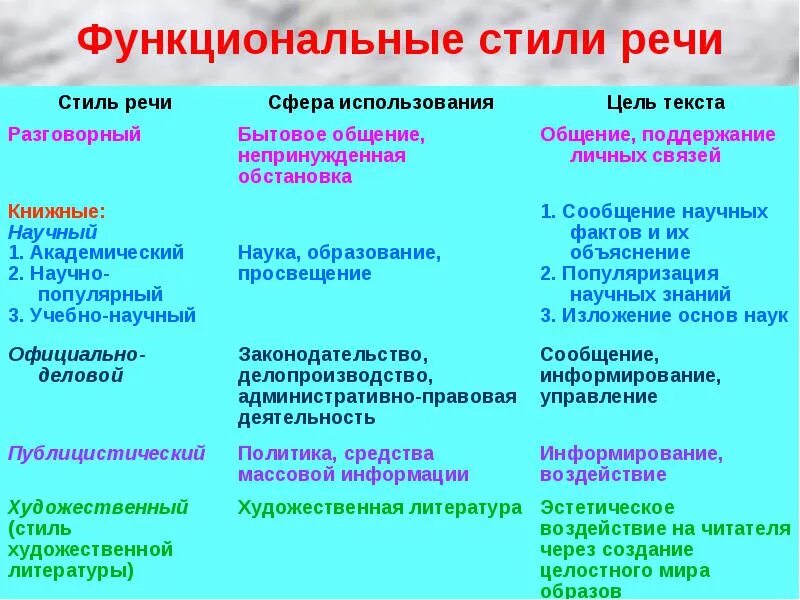 Функциональные стили речи

| Стиль речи | Сфера использования | Цель текста |
|---|---|---|
| Разговорный | Бытовое общение, непринужденная обстановка | Общение, поддержание личных связей |
| Книжные: Научный 1. Академический 2. Научно-популярный 3. Учебно-научный | Наука, образование, просвещение | 1. Сообщение научных фактов и их объяснение 2. Популяризация научных знаний 3. Изложение основ наук |
| Официально-деловой | Законодательство, делопроизводство, административно-правовая деятельность | Сообщение, информирование, управление |
| Публицистический | Политика, средства массовой информации | Информирование, воздействие |
| Художественный (стиль художественной литературы) | Художественная литература | Эстетическое воздействие на читателя через создание целостного мира образов |